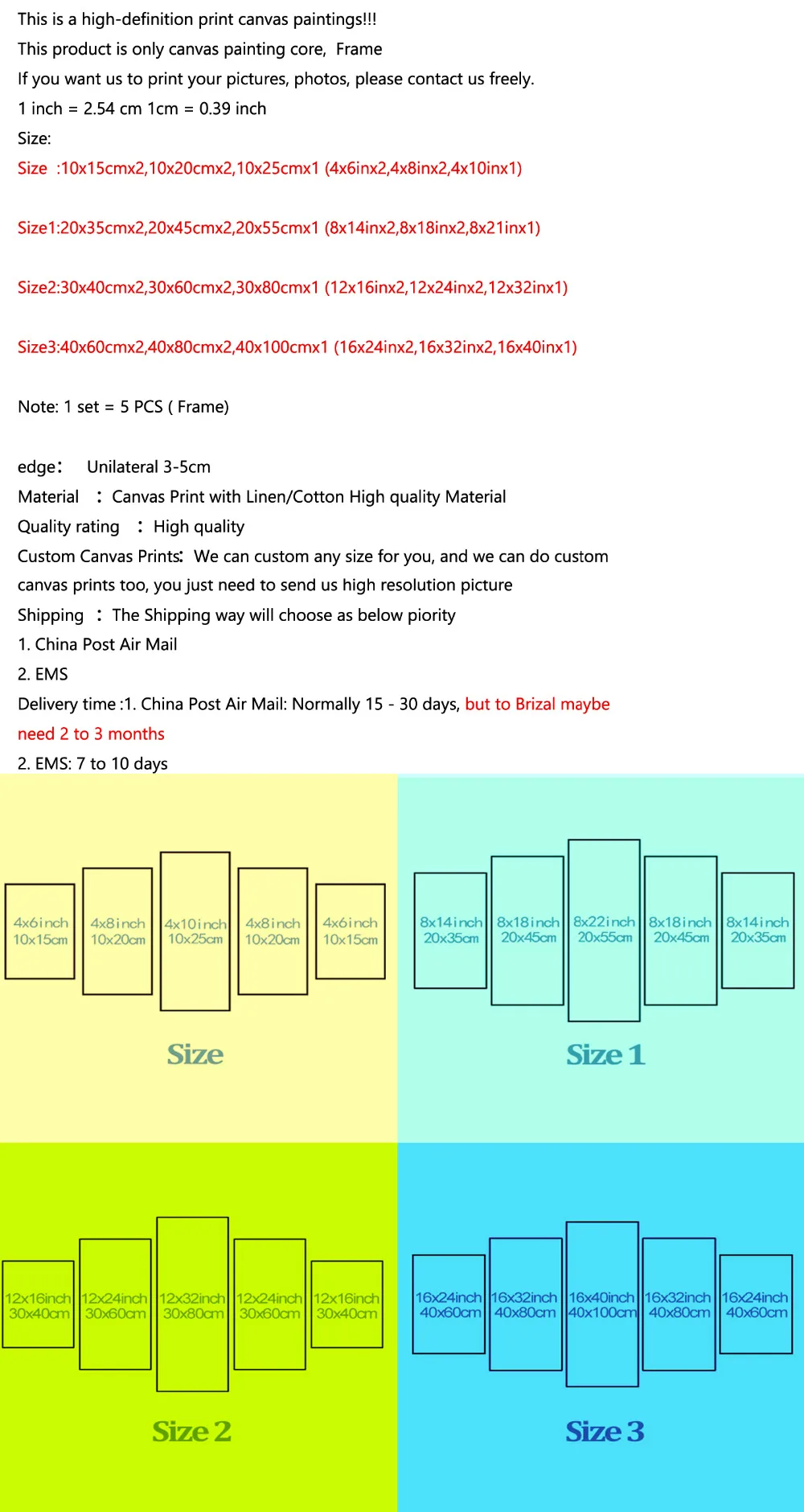 This is a high-definition print canvas paintings!!!
This product is only canvas painting core, Frame
If you want us to print your pictures, photos, please contact us freely.
1 inch = 2.54 cm 1cm = 0.39 inch
Size:
Size :10x15cmx2,10x20cmx2,10x25cmx1 (4x6inx2,4x8inx2,4x10inx1)

Size1:20x35cmx2,20x45cmx2,20x55cmx1 (8x14inx2,8x18inx2,8x21inx1)

Size2:30x40cmx2,30x60cmx2,30x80cmx1 (12x16inx2,12x24inx2,12x32inx1)

Size3:40x60cmx2,40x80cmx2,40x100cmx1 (16x24inx2,16x32inx2,16x40inx1)

Note: 1 set = 5 PCS ( Frame)

edge: Unilateral 3-5cm
Material : Canvas Print with Linen/Cotton High quality Material
Quality rating : High quality
Custom Canvas Prints: We can custom any size for you, and we can do custom canvas prints too, you just need to send us high resolution picture
Shipping : The Shipping way will choose as below piority
1. China Post Air Mail
2. EMS
Delivery time :1. China Post Air Mail: Normally 15 - 30 days, but to Brizal maybe need 2 to 3 months
2. EMS: 7 to 10 days

4x6inch 10x15cm
4x8inch 10x20cm
4x10inch 10x25cm
4x8inch 10x20cm
4x6inch 10x15cm
Size

8x14inch 20x35cm
8x18inch 20x45cm
8x22inch 20x55cm
8x18inch 20x45cm
8x14inch 20x35cm
Size 1

12x16inch 30x40cm
12x24inch 30x60cm
12x32inch 30x80cm
12x24inch 30x60cm
12x16inch 30x40cm
Size 2

16x24inch 40x60cm
16x32inch 40x80cm
16x40inch 40x100cm
16x32inch 40x80cm
16x24inch 40x60cm
Size 3